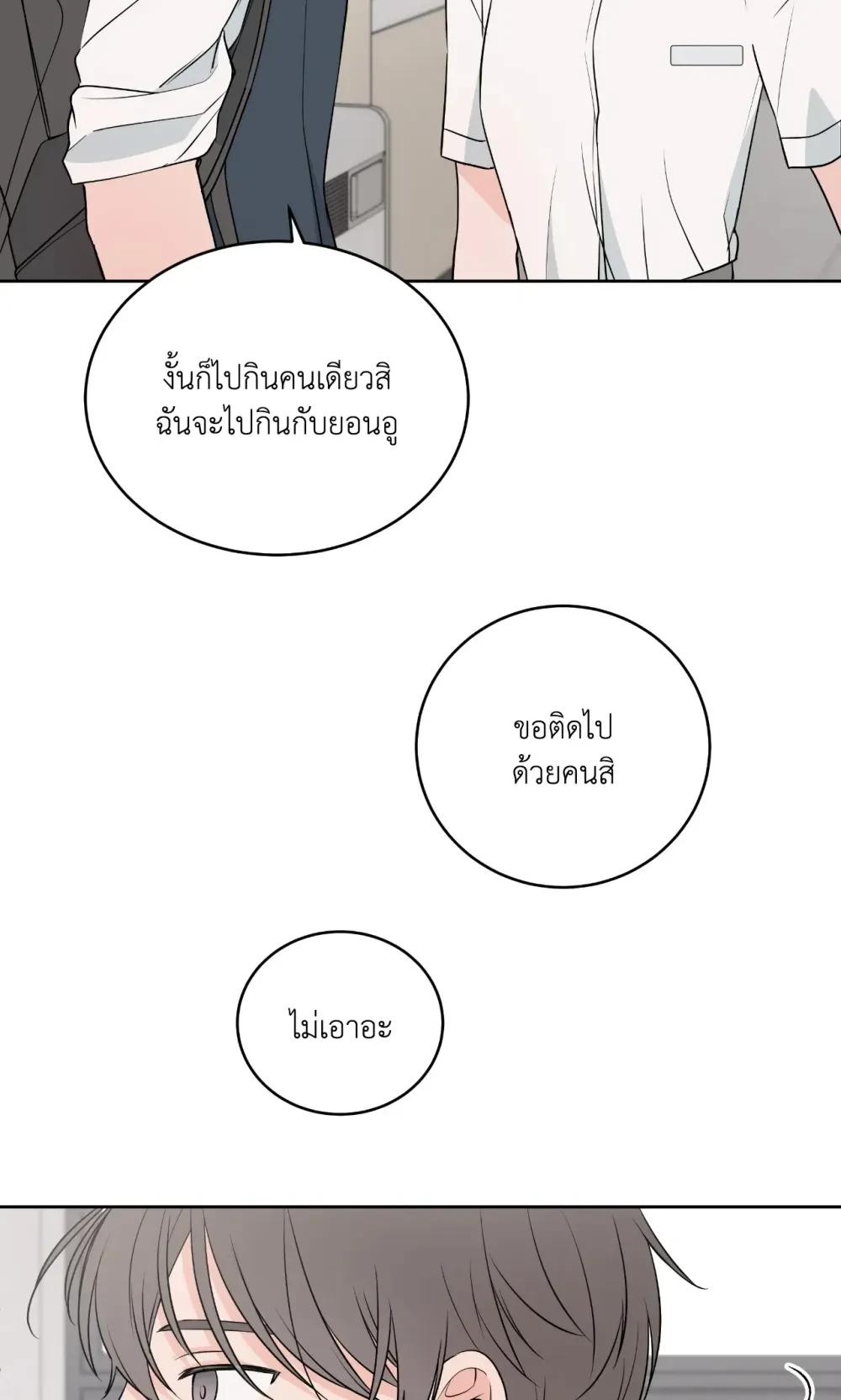 งั้นก็ไปกินคนเดียวสิ
ฉันจะไปกินกับยอนอู

ขอติดไป
ด้วยคนสิ

ไม่เอาอะ